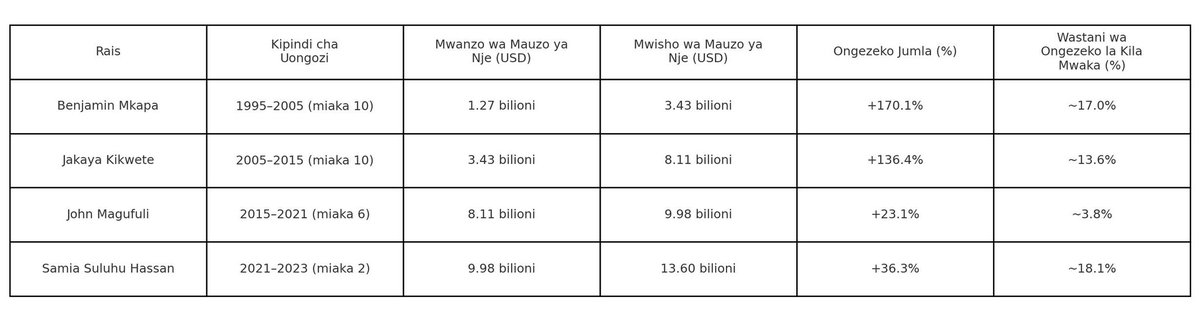 | Rais | Kipindi cha Uongozi | Mwanzo wa Mauzo ya Nje (USD) | Mwisho wa Mauzo ya Nje (USD) | Ongezeko Jumla (%) | Wastani wa Ongezeko la Kila Mwaka (%) |
|---|---|---|---|---|---|
| Benjamin Mkapa | 1995–2005 (miaka 10) | 1.27 bilioni | 3.43 bilioni | +170.1% | ~17.0% |
| Jakaya Kikwete | 2005–2015 (miaka 10) | 3.43 bilioni | 8.11 bilioni | +136.4% | ~13.6% |
| John Magufuli | 2015–2021 (miaka 6) | 8.11 bilioni | 9.98 bilioni | +23.1% | ~3.8% |
| Samia Suluhu Hassan | 2021–2023 (miaka 2) | 9.98 bilioni | 13.60 bilioni | +36.3% | ~18.1% |